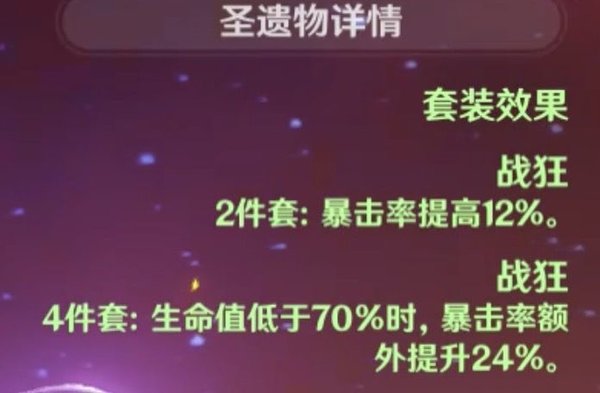 圣遗物详情

套装效果

战狂
2件套: 暴击率提高12%。

战狂
4件套: 生命值低于70%时, 暴击率额外提升24%。